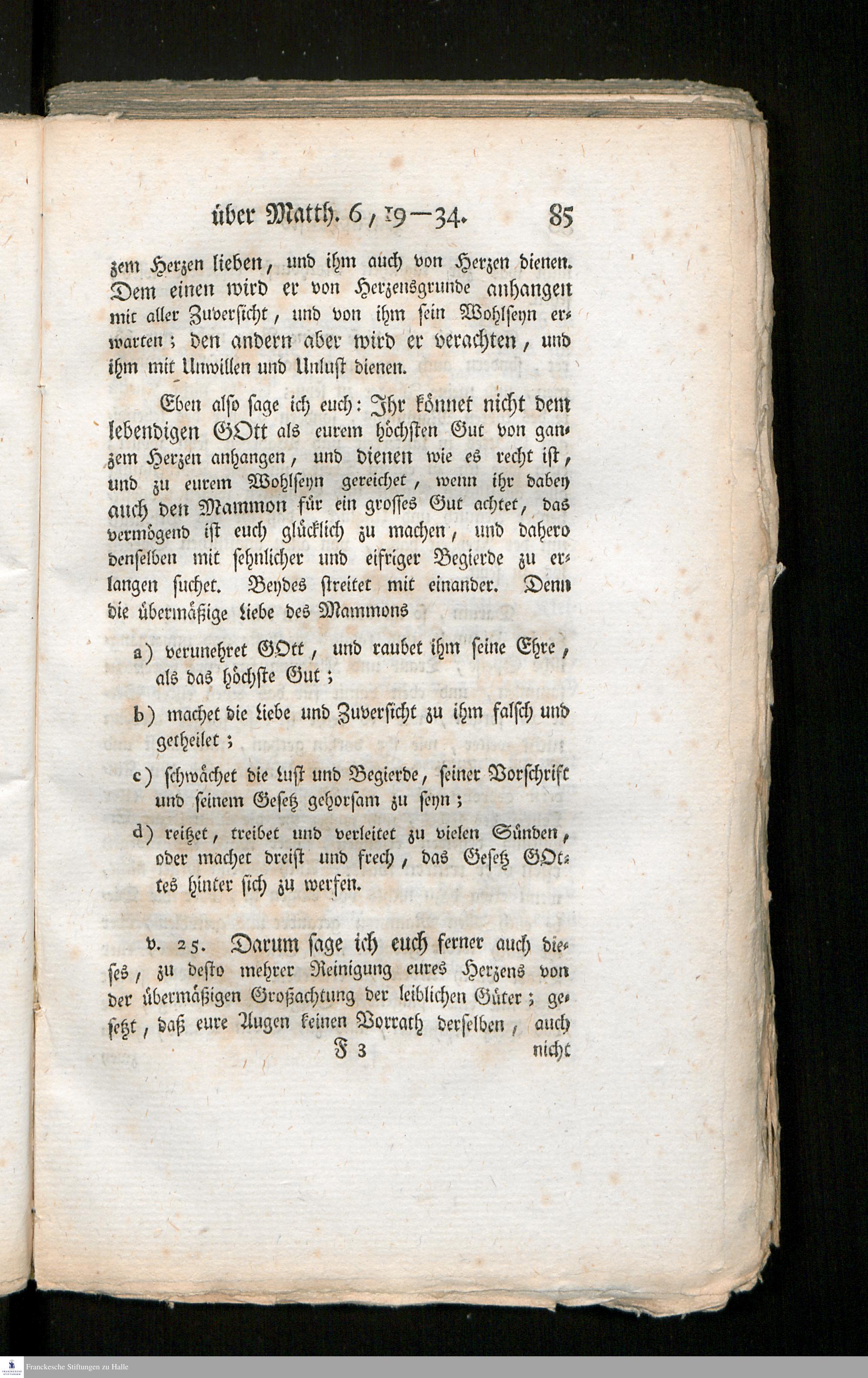 über Matth. 6, 19—34. 85

zem Herzen lieben, und ihm auch von Herzen dienen. Dem einen wird er von Herzensgrunde anhangen mit aller Zuversicht, und von ihm sein Wohlseyn erwarten; den andern aber wird er verachten, und ihm mit Unwillen und Unlust dienen.

Eben also sage ich euch: Ihr könnet nicht dem lebendigen GOtt als eurem höchsten Gut von ganzem Herzen anhangen, und dienen wie es recht ist, und zu eurem Wohlseyn gereichet, wenn ihr dabey auch den Mammon für ein grosses Gut achtet, das vermögend ist euch glücklich zu machen, und dahero denselben mit sehnlicher und eifriger Begierde zu erlangen suchet. Beydes streitet mit einander. Denn die übermäßige Liebe des Mammons

a) verunehret GOtt, und raubet ihm seine Ehre, als das höchste Gut;

b) machet die Liebe und Zuversicht zu ihm falsch und getheilet;

c) schwächet die Lust und Begierde, seiner Vorschrift und seinem Gesetz gehorsam zu seyn;

d) reitzet, treibet und verleitet zu vielen Sünden, oder machet dreist und frech, das Gesetz GOttes hinter sich zu werfen.

v. 25. Darum sage ich euch ferner auch dieses, zu desto mehrer Reinigung eures Herzens von der übermäßigen Großachtung der leiblichen Güter; gesetzt, daß eure Augen keinen Vorrath derselben, auch

F 3 nicht

Franckesche Stiftungen zu Halle